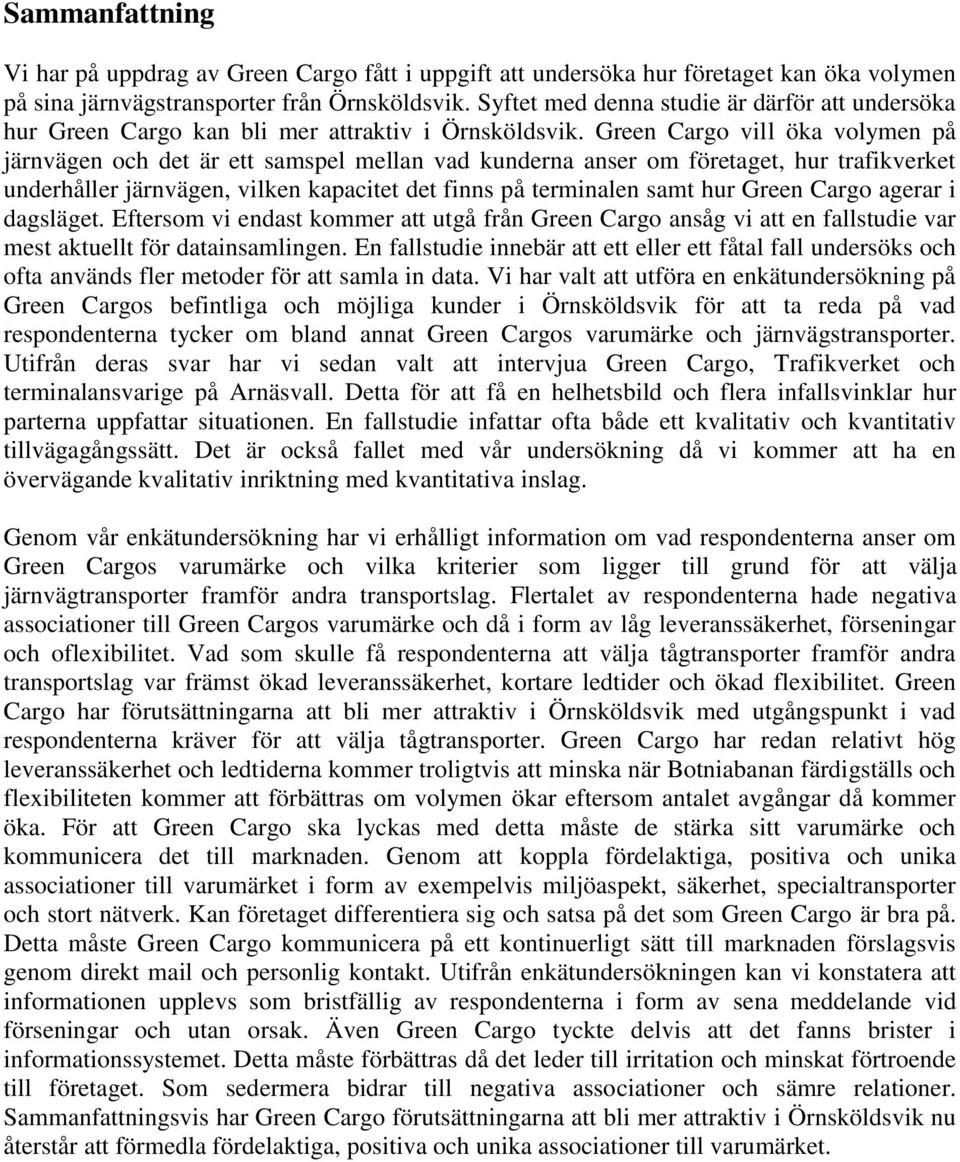 Sammanfattning

Vi har på uppdrag av Green Cargo fått i uppgift att undersöka hur företaget kan öka volymen på sina järnvägstransporter från Örnsköldsvik. Syftet med denna studie är därför att undersöka hur Green Cargo kan bli mer attraktiv i Örnsköldsvik. Green Cargo vill öka volymen på järnvägen och det är ett samspel mellan vad kunderna anser om företaget, hur trafikverket underhåller järnvägen, vilken kapacitet det finns på terminalen samt hur Green Cargo agerar i dagsläget. Eftersom vi endast kommer att utgå från Green Cargo ansåg vi att en fallstudie var mest aktuellt för datainsamlingen. En fallstudie innebär att ett eller ett fåtal fall undersöks och ofta används fler metoder för att samla in data. Vi har valt att utföra en enkätundersökning på Green Cargos befintliga och möjliga kunder i Örnsköldsvik för att ta reda på vad respondenterna tycker om bland annat Green Cargos varumärke och järnvägstransporter. Utifrån deras svar har vi sedan valt att intervjua Green Cargo, Trafikverket och terminalansvarige på Arnäsvall. Detta för att få en helhetsbild och flera infallsvinklar hur parterna uppfattar situationen. En fallstudie infattar ofta både ett kvalitativ och kvantitativ tillvägagångssätt. Det är också fallet med vår undersökning då vi kommer att ha en övervägande kvalitativ inriktning med kvantitativa inslag.

Genom vår enkätundersökning har vi erhålligt information om vad respondenterna anser om Green Cargos varumärke och vilka kriterier som ligger till grund för att välja järnvägtransporter framför andra transportslag. Flertalet av respondenterna hade negativa associationer till Green Cargos varumärke och då i form av låg leveranssäkerhet, förseningar och oflexibilitet. Vad som skulle få respondenterna att välja tågtransporter framför andra transportslag var främst ökad leveranssäkerhet, kortare ledtider och ökad flexibilitet. Green Cargo har förutsättningarna att bli mer attraktiv i Örnsköldsvik med utgångspunkt i vad respondenterna kräver för att välja tågtransporter. Green Cargo har redan relativt hög leveranssäkerhet och ledtiderna kommer troligtvis att minska när Botniabanan färdigställs och flexibiliteten kommer att förbättras om volymen ökar eftersom antalet avgångar då kommer öka. För att Green Cargo ska lyckas med detta måste de stärka sitt varumärke och kommunicera det till marknaden. Genom att koppla fördelaktiga, positiva och unika associationer till varumärket i form av exempelvis miljöaspekt, säkerhet, specialtransporter och stort nätverk. Kan företaget differentiera sig och satsa på det som Green Cargo är bra på. Detta måste Green Cargo kommunicera på ett kontinuerligt sätt till marknaden förslagsvis genom direkt mail och personlig kontakt. Utifrån enkätundersökningen kan vi konstatera att informationen upplevs som bristfällig av respondenterna i form av sena meddelande vid förseningar och utan orsak. Även Green Cargo tyckte delvis att det fanns brister i informationssystemet. Detta måste förbättras då det leder till irritation och minskat förtroende till företaget. Som sedermera bidrar till negativa associationer och sämre relationer. Sammanfattningsvis har Green Cargo förutsättningarna att bli mer attraktiv i Örnsköldsvik nu återstår att förmedla fördelaktiga, positiva och unika associationer till varumärket.